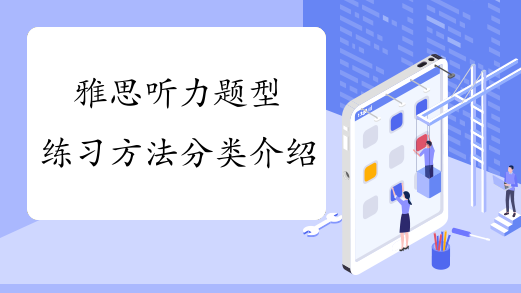 雅思听力题型
练习方法分类介绍